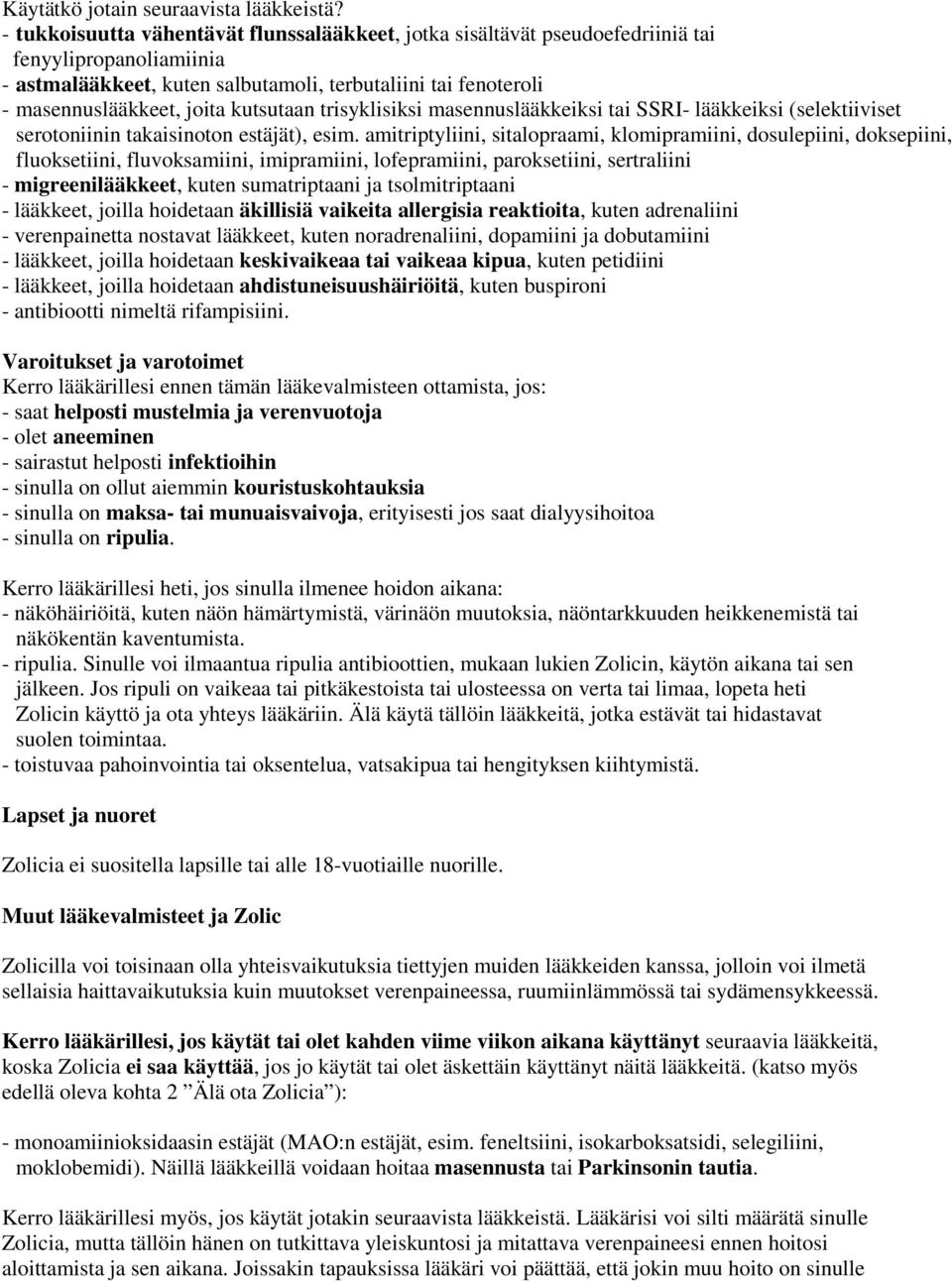 Käytätkö jotain seuraavista lääkkeistä?
- tukkoisuutta vähentävät flunssalääkkeet, jotka sisältävät pseudoefedriiniä tai fenyylipropanoliamiinia
- astmalääkkeet, kuten salbutamoli, terbutaliini tai fenoteroli
- masennuslääkkeet, joita kutsutaan trisyklisiksi masennuslääkkeiksi tai SSRI- lääkkeiksi (selektiiviset serotoniinin takaisinoton estäjät), esim. amitriptyliini, sitalopraami, klomipramiini, dosulepiini, doksepiini, fluoksetiini, fluvoksamiini, imipramiini, lofepramiini, paroksetiini, sertraliini
- migreenilääkkeet, kuten sumatriptaani ja tsolmitriptaani
- lääkkeet, joilla hoidetaan äkillisiä vaikeita allergisia reaktioita, kuten adrenaliini
- verenpainetta nostavat lääkkeet, kuten noradrenaliini, dopamiini ja dobutamiini
- lääkkeet, joilla hoidetaan keskivaikeaa tai vaikeaa kipua, kuten petidiini
- lääkkeet, joilla hoidetaan ahdistuneisuushäiriöitä, kuten buspironi
- antibiootti nimeltä rifampisiini.

Varoitukset ja varotoimet
Kerro lääkärillesi ennen tämän lääkevalmisteen ottamista, jos:
- saat helposti mustelmia ja verenvuotoja
- olet aneeminen
- sairastut helposti infektioihin
- sinulla on ollut aiemmin kouristuskohtauksia
- sinulla on maksa- tai munuaisvaivoja, erityisesti jos saat dialyysihoitoa
- sinulla on ripulia.

Kerro lääkärillesi heti, jos sinulla ilmenee hoidon aikana:
- näköhäiriöitä, kuten näön hämärtymistä, värinäön muutoksia, näöntarkkuuden heikkenemistä tai näkökentän kaventumista.
- ripulia. Sinulle voi ilmaantua ripulia antibioottien, mukaan lukien Zolicin, käytön aikana tai sen jälkeen. Jos ripuli on vaikeaa tai pitkäkestoista tai ulosteessa on verta tai limaa, lopeta heti Zolicin käyttö ja ota yhteys lääkäriin. Älä käytä tällöin lääkkeitä, jotka estävät tai hidastavat suolen toimintaa.
- toistuvaa pahoinvointia tai oksentelua, vatsakipua tai hengityksen kiihtymistä.

Lapset ja nuoret

Zolicia ei suositella lapsille tai alle 18-vuotiaille nuorille.

Muut lääkevalmisteet ja Zolic

Zolicilla voi toisinaan olla yhteisvaikutuksia tiettyjen muiden lääkkeiden kanssa, jolloin voi ilmetä sellaisia haittavaikutuksia kuin muutokset verenpaineessa, ruumiinlämmössä tai sydämensykkeessä.

Kerro lääkärillesi, jos käytät tai olet kahden viime viikon aikana käyttänyt seuraavia lääkkeitä, koska Zolicia ei saa käyttää, jos jo käytät tai olet äskettäin käyttänyt näitä lääkkeitä. (katso myös edellä oleva kohta 2 ”Älä ota Zolicia”):

- monoamiinioksidaasin estäjät (MAO:n estäjät, esim. feneltsiini, isokarboksatsidi, selegiliini, moklobemidi). Näillä lääkkeillä voidaan hoitaa masennusta tai Parkinsonin tautia.

Kerro lääkärillesi myös, jos käytät jotakin seuraavista lääkkeistä. Lääkärisi voi silti määrätä sinulle Zolicia, mutta tällöin hänen on tutkittava yleiskuntosi ja mitattava verenpaineesi ennen hoitosi aloittamista ja sen aikana. Joissakin tapauksissa lääkäri voi päättää, että jokin muu hoito on sinulle